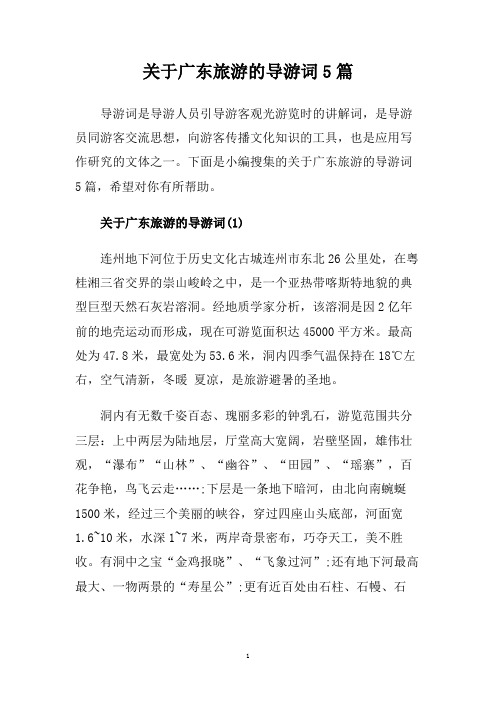 关于广东旅游的导游词5篇

导游词是导游人员引导游客观光游览时的讲解词，是导游员同游客交流思想，向游客传播文化知识的工具，也是应用写作研究的文体之一。下面是小编搜集的关于广东旅游的导游词5篇，希望对你有所帮助。

关于广东旅游的导游词(1)

连州地下河位于历史文化古城连州市东北26公里处，在粤桂湘三省交界的崇山峻岭之中，是一个亚热带喀斯特地貌的典型巨型天然石灰岩溶洞。经地质学家分析，该溶洞是因2亿年前的地壳运动而形成，现在可游览面积达45000平方米。最高处为47.8米，最宽处为53.6米，洞内四季气温保持在18℃左右，空气清新，冬暖 夏凉，是旅游避暑的圣地。

洞内有无数千姿百态、瑰丽多彩的钟乳石，游览范围共分三层：上中两层为陆地层，厅堂高大宽阔，岩壁坚固，雄伟壮观，“瀑布”“山林”、“幽谷”、“田园”、“瑶寨”，百花争艳，鸟飞云走……;下层是一条地下暗河，由北向南蜿蜒1500米，经过三个美丽的峡谷，穿过四座山头底部，河面宽1.6~10米，水深1~7米，两岸奇景密布，巧夺天工，美不胜收。有洞中之宝“金鸡报晓”、“飞象过河”;还有地下河最高最大、一物两景的“寿星公”;更有近百处由石柱、石幔、石

1